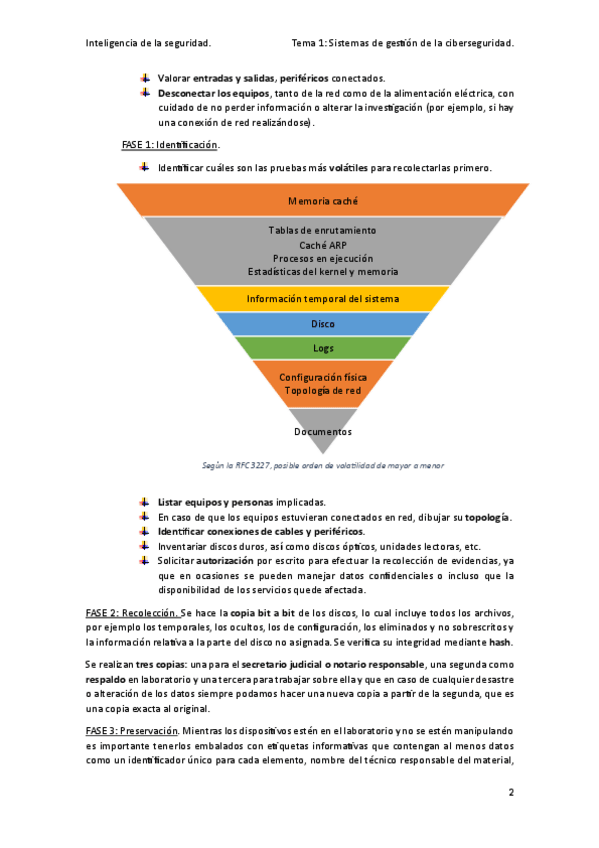 Inteligencia de la seguridad. Tema 1: Sistemas de gestión de la ciberseguridad.

Valorar entradas y salidas, periféricos conectados.
Desconectar los equipos, tanto de la red como de la alimentación eléctrica, con cuidado de no perder información o alterar la investigación (por ejemplo, si hay una conexión de red realizándose).

FASE 1: Identificación.

Identificar cuáles son las pruebas más volátiles para recolectarlas primero.

Memoria caché
Tablas de enrutamiento
Caché ARP
Procesos en ejecución
Estadísticas del kernel y memoria
Información temporal del sistema
Disco
Logs
Configuración física
Topología de red
Documentos

Según la RFC 3227, posible orden de volatilidad de mayor a menor

Listar equipos y personas implicadas.
En caso de que los equipos estuvieran conectados en red, dibujar su topología.
Identificar conexiones de cables y periféricos.
Inventariar discos duros, así como discos ópticos, unidades lectoras, etc.
Solicitar autorización por escrito para efectuar la recolección de evidencias, ya que en ocasiones se pueden manejar datos confidenciales o incluso que la disponibilidad de los servicios quede afectada.

FASE 2: Recolección. Se hace la copia bit a bit de los discos, lo cual incluye todos los archivos, por ejemplo los temporales, los ocultos, los de configuración, los eliminados y no sobrescritos y la información relativa a la parte del disco no asignada. Se verifica su integridad mediante hash.

Se realizan tres copias: una para el secretario judicial o notario responsable, una segunda como respaldo en laboratorio y una tercera para trabajar sobre ella y que en caso de cualquier desastre o alteración de los datos siempre podamos hacer una nueva copia a partir de la segunda, que es una copia exacta al original.

FASE 3: Preservación. Mientras los dispositivos estén en el laboratorio y no se estén manipulando es importante tenerlos embalados con etiquetas informativas que contengan al menos datos como un identificador único para cada elemento, nombre del técnico responsable del material,

2